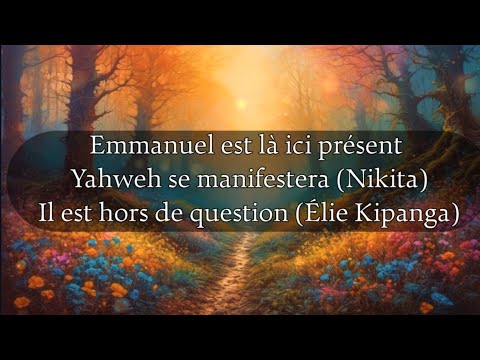 Emmanuel est là ici présent
Yahweh se manifestera (Nikita)
Il est hors de question (Élie Kipanga)